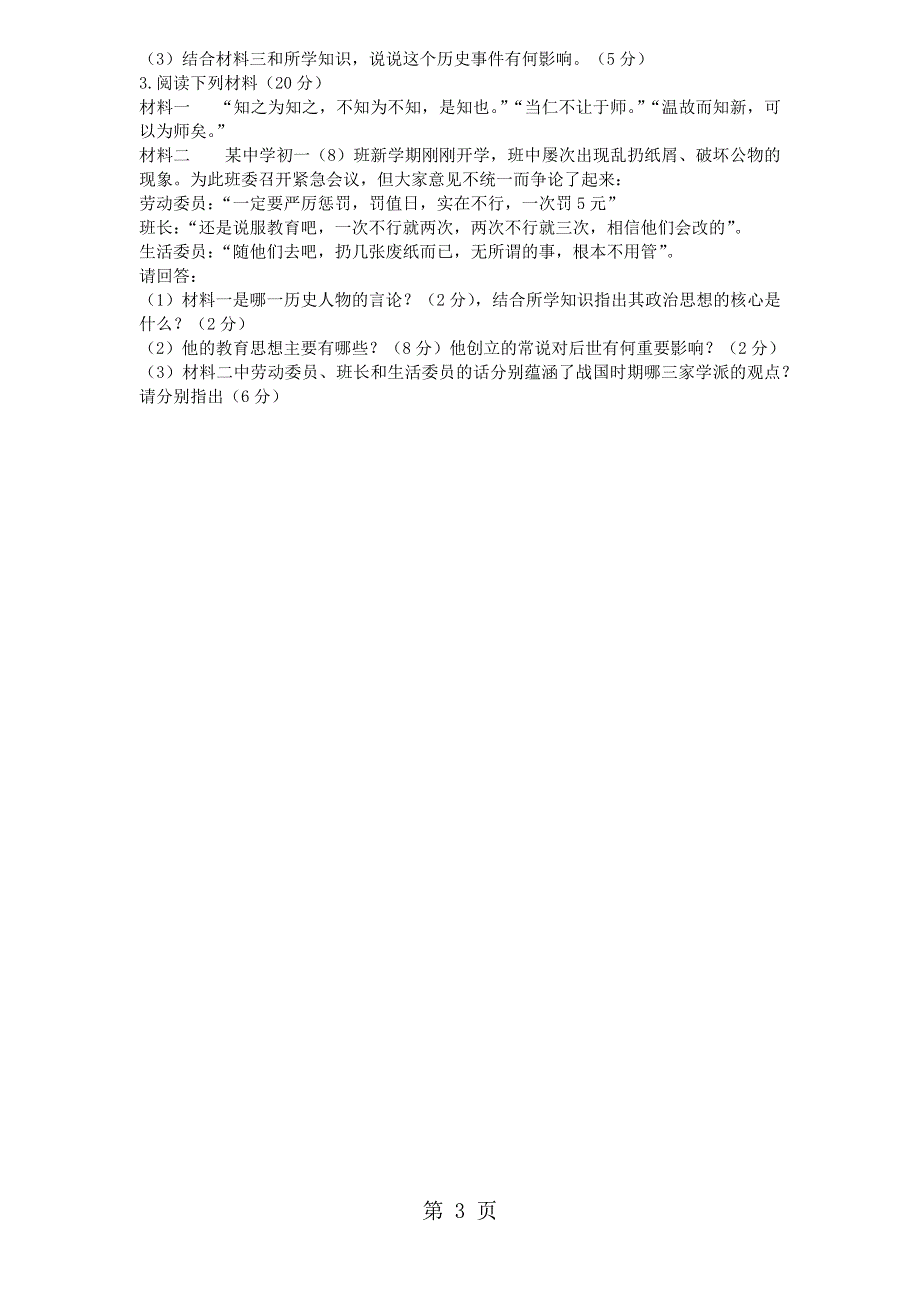 （3）结合材料三和所学知识，说说这个历史事件有何影响。（5分）
3.阅读下列材料（20分）
材料一　　“知之为知之，不知为不知，是知也。”“当仁不让于师。”“温故而知新，可以为师矣。”
材料二　　某中学初一（8）班新学期刚刚开学，班中屡次出现乱扔纸屑、破坏公物的现象。为此班委召开紧急会议，但大家意见不统一而争论了起来：
劳动委员：“一定要严厉惩罚，罚值日，实在不行，一次罚5元”
班长：“还是说服教育吧，一次不行就两次，两次不行就三次，相信他们会改的”。
生活委员：“随他们去吧，扔几张废纸而已，无所谓的事，根本不用管”。
请回答：
（1）材料一是哪一历史人物的言论？（2分），结合所学知识指出其政治思想的核心是什么？（2分）
（2）他的教育思想主要有哪些？（8分）他创立的常说对后世有何重要影响？（2分）
（3）材料二中劳动委员、班长和生活委员的话分别蕴涵了战国时期哪三家学派的观点？请分别指出（6分）

第 3 页